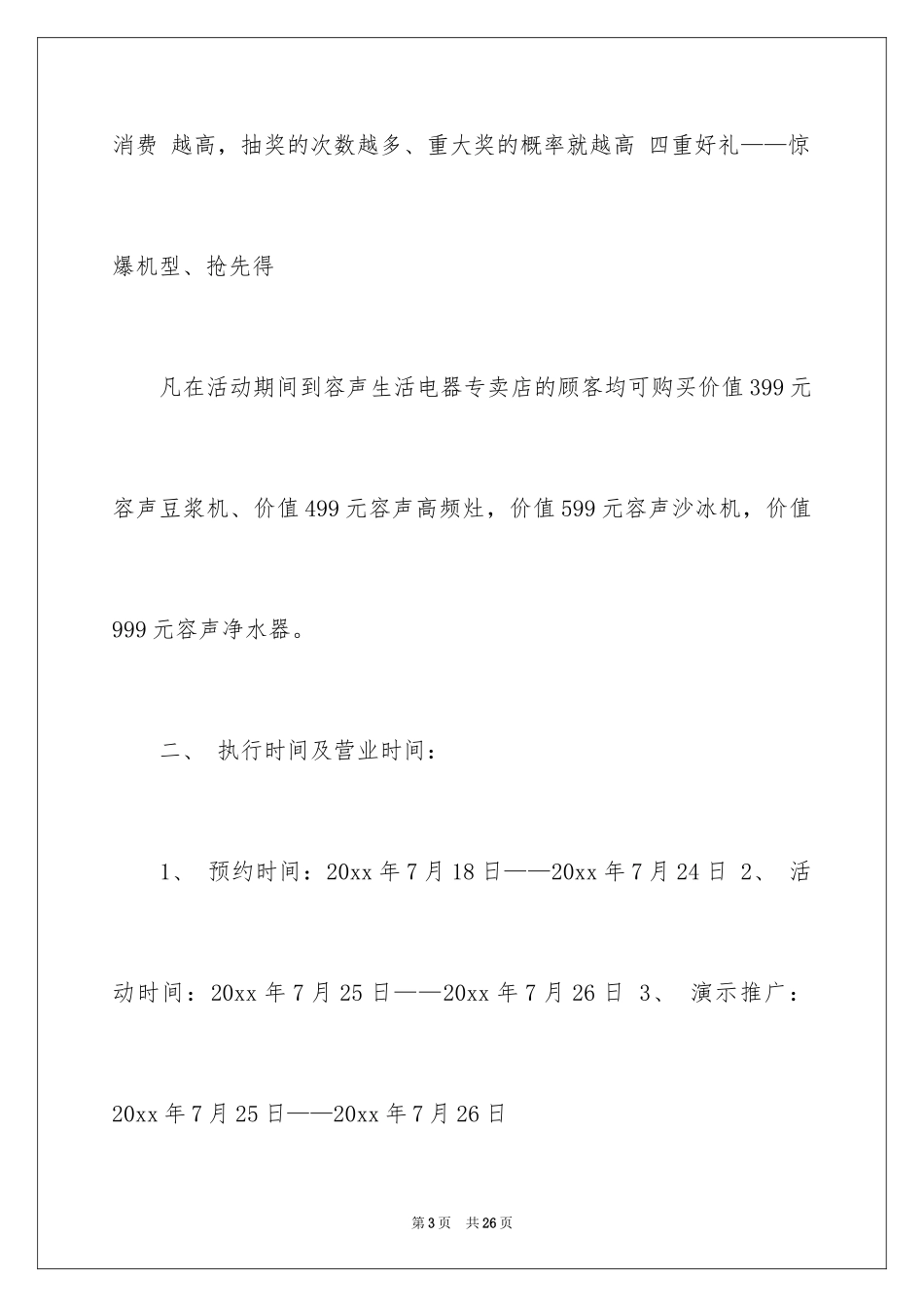 消费 越高，抽奖的次数越多、重大奖的概率就越高 四重好礼——惊爆机型、抢先得

凡在活动期间到容声生活电器专卖店的顾客均可购买价值399元容声豆浆机、价值499元容声高频灶，价值599元容声沙冰机，价值999元容声净水器。

二、 执行时间及营业时间：

1、 预约时间：20xx年7月18日——20xx年7月24日 2、 活动时间：20xx年7月25日——20xx年7月26日 3、 演示推广：20xx年7月25日——20xx年7月26日

第3页 共26页